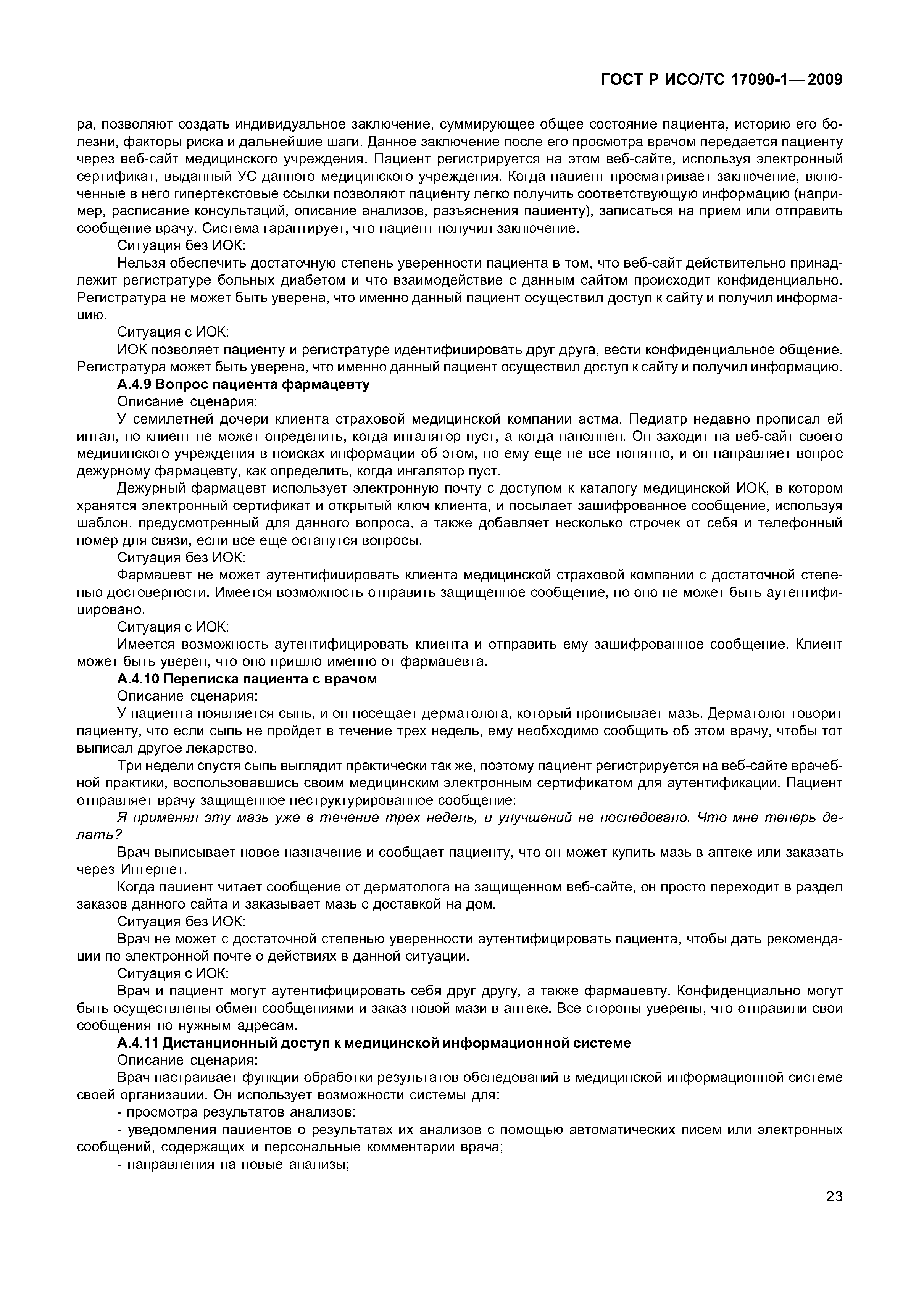 ГОСТ Р ИСО/ТС 17090-1—2009

ра, позволяют создать индивидуальное заключение, суммирующее общее состояние пациента, историю его болезни, факторы риска и дальнейшие шаги. Данное заключение после его просмотра врачом передается пациенту через веб-сайт медицинского учреждения. Пациент регистрируется на этом веб-сайте, используя электронный сертификат, выданный УС данного медицинского учреждения. Когда пациент просматривает заключение, включенные в него гипертекстовые ссылки позволяют пациенту легко получить соответствующую информацию (например, расписание консультаций, описание анализов, разъяснения пациенту), записаться на прием или отправить сообщение врачу. Система гарантирует, что пациент получил заключение.

Ситуация без ИОК:

Нельзя обеспечить достаточную степень уверенности пациента в том, что веб-сайт действительно принадлежит регистратуре больных диабетом и что взаимодействие с данным сайтом происходит конфиденциально. Регистратура не может быть уверена, что именно данный пациент осуществил доступ к сайту и получил информацию.

Ситуация с ИОК:

ИОК позволяет пациенту и регистратуре идентифицировать друг друга, вести конфиденциальное общение. Регистратура может быть уверена, что именно данный пациент осуществил доступ к сайту и получил информацию.

А.4.9 Вопрос пациента фармацевту

Описание сценария:

У семилетней дочери клиента страховой медицинской компании астма. Педиатр недавно прописал ей интал, но клиент не может определить, когда ингалятор пуст, а когда наполнен. Он заходит на веб-сайт своего медицинского учреждения в поисках информации об этом, но ему еще не все понятно, и он направляет вопрос дежурному фармацевту, как определить, когда ингалятор пуст.

Дежурный фармацевт использует электронную почту с доступом к каталогу медицинской ИОК, в котором хранятся электронный сертификат и открытый ключ клиента, и посылает зашифрованное сообщение, используя шаблон, предусмотренный для данного вопроса, а также добавляет несколько строчек от себя и телефонный номер для связи, если все еще останутся вопросы.

Ситуация без ИОК:

Фармацевт не может аутентифицировать клиента медицинской страховой компании с достаточной степенью достоверности. Имеется возможность отправить защищенное сообщение, но оно не может быть аутентифицировано.

Ситуация с ИОК:

Имеется возможность аутентифицировать клиента и отправить ему зашифрованное сообщение. Клиент может быть уверен, что оно пришло именно от фармацевта.

А.4.10 Переписка пациента с врачом

Описание сценария:

У пациента появляется сыпь, и он посещает дерматолога, который прописывает мазь. Дерматолог говорит пациенту, что если сыпь не пройдет в течение трех недель, ему необходимо сообщить об этом врачу, чтобы тот выписал другое лекарство.

Три недели спустя сыпь выглядит практически так же, поэтому пациент регистрируется на веб-сайте врачебной практики, воспользовавшись своим медицинским электронным сертификатом для аутентификации. Пациент отправляет врачу защищенное неструктурированное сообщение:

Я применял эту мазь уже в течение трех недель, и улучшений не последовало. Что мне теперь делать?

Врач выписывает новое назначение и сообщает пациенту, что он может купить мазь в аптеке или заказать через Интернет.

Когда пациент читает сообщение от дерматолога на защищенном веб-сайте, он просто переходит в раздел заказов данного сайта и заказывает мазь с доставкой на дом.

Ситуация без ИОК:

Врач не может с достаточной степенью уверенности аутентифицировать пациента, чтобы дать рекомендации по электронной почте о действиях в данной ситуации.

Ситуация с ИОК:

Врач и пациент могут аутентифицировать себя друг другу, а также фармацевту. Конфиденциально могут быть осуществлены обмен сообщениями и заказ новой мази в аптеке. Все стороны уверены, что отправили свои сообщения по нужным адресам.

А.4.11 Дистанционный доступ к медицинской информационной системе

Описание сценария:

Врач настраивает функции обработки результатов обследований в медицинской информационной системе своей организации. Он использует возможности системы для:

- просмотра результатов анализов;

- уведомления пациентов о результатах их анализов с помощью автоматических писем или электронных сообщений, содержащих и персональные комментарии врача;

- направления на новые анализы;

23